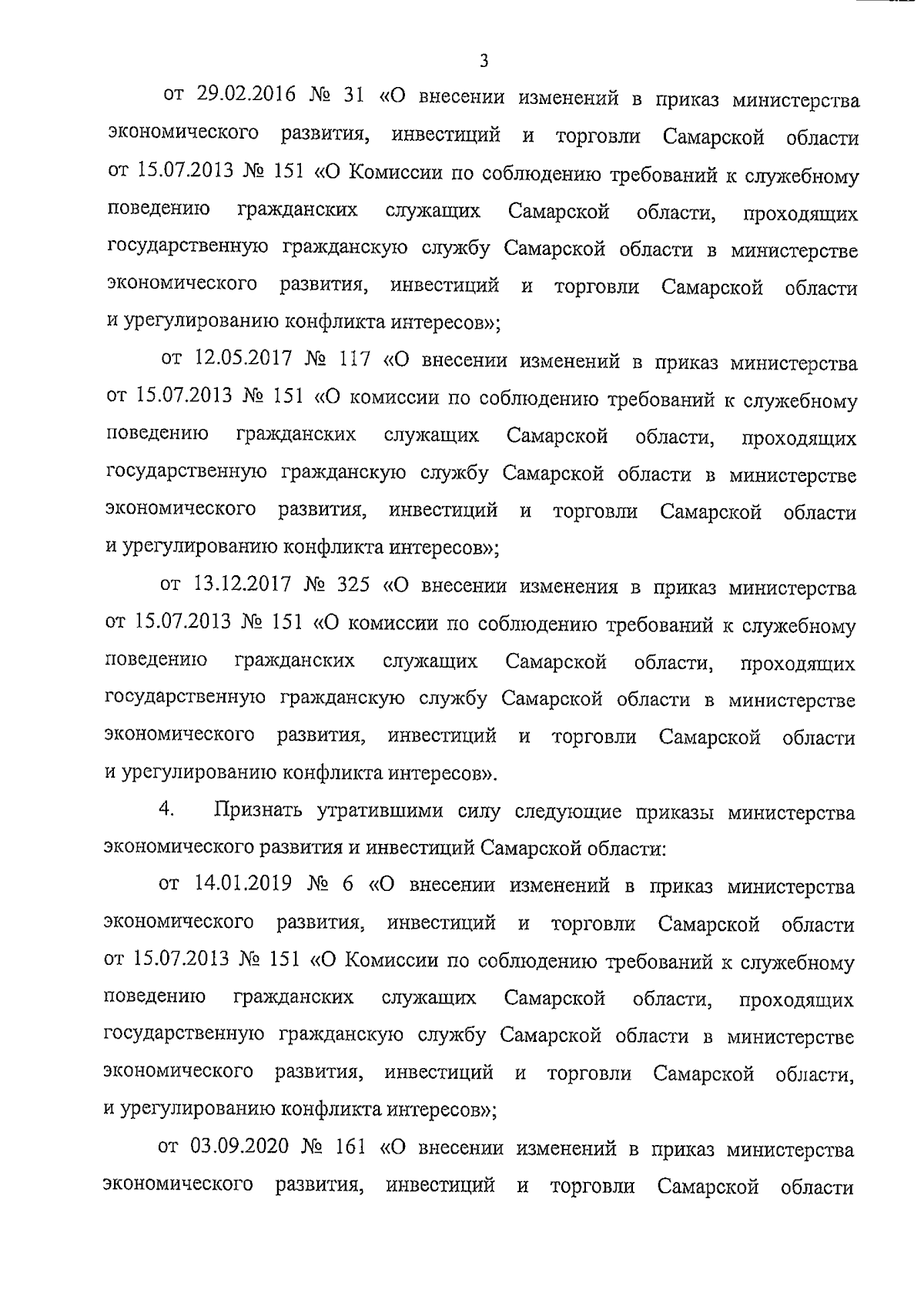 3

от 29.02.2016 № 31 «О внесении изменений в приказ министерства экономического развития, инвестиций и торговли Самарской области от 15.07.2013 № 151 «О Комиссии по соблюдению требований к служебному поведению гражданских служащих Самарской области, проходящих государственную гражданскую службу Самарской области в министерстве экономического развития, инвестиций и торговли Самарской области и урегулированию конфликта интересов»;

от 12.05.2017 № 117 «О внесении изменений в приказ министерства от 15.07.2013 № 151 «О комиссии по соблюдению требований к служебному поведению гражданских служащих Самарской области, проходящих государственную гражданскую службу Самарской области в министерстве экономического развития, инвестиций и торговли Самарской области и урегулированию конфликта интересов»;

от 13.12.2017 № 325 «О внесении изменения в приказ министерства от 15.07.2013 № 151 «О комиссии по соблюдению требований к служебному поведению гражданских служащих Самарской области, проходящих государственную гражданскую службу Самарской области в министерстве экономического развития, инвестиций и торговли Самарской области и урегулированию конфликта интересов».

4. Признать утратившими силу следующие приказы министерства экономического развития и инвестиций Самарской области:

от 14.01.2019 № 6 «О внесении изменений в приказ министерства экономического развития, инвестиций и торговли Самарской области от 15.07.2013 № 151 «О Комиссии по соблюдению требований к служебному поведению гражданских служащих Самарской области, проходящих государственную гражданскую службу Самарской области в министерстве экономического развития, инвестиций и торговли Самарской области, и урегулированию конфликта интересов»;

от 03.09.2020 № 161 «О внесении изменений в приказ министерства экономического развития, инвестиций и торговли Самарской области